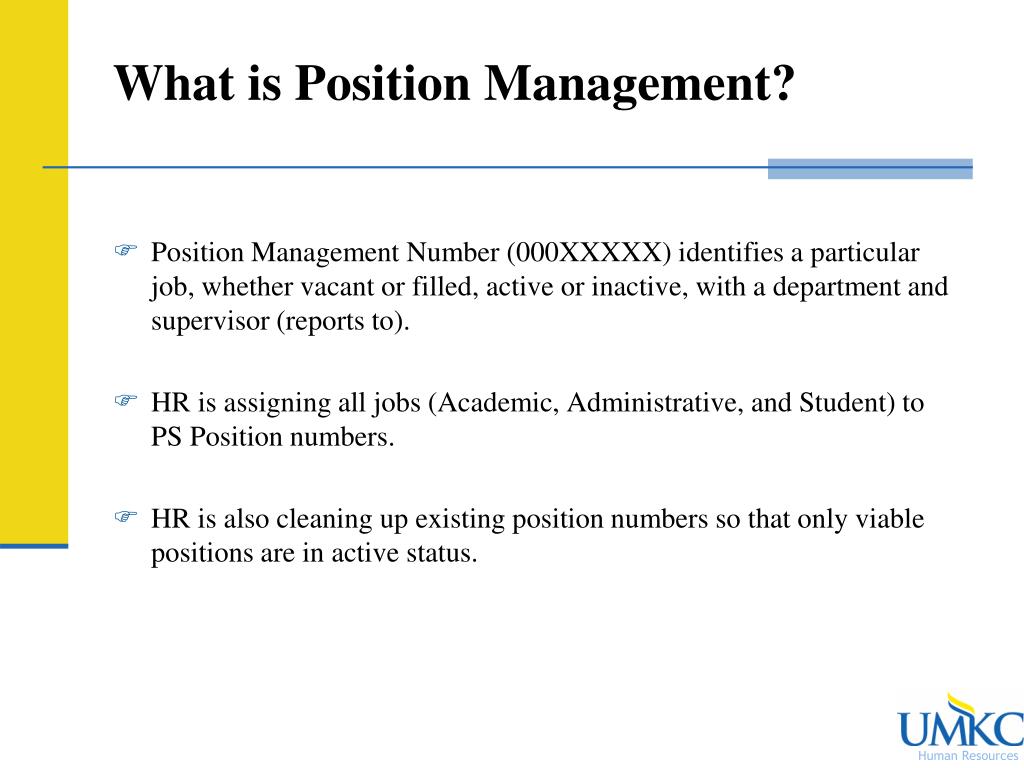 What is Position Management?

Position Management Number (000XXXXX) identifies a particular job, whether vacant or filled, active or inactive, with a department and supervisor (reports to).

HR is assigning all jobs (Academic, Administrative, and Student) to PS Position numbers.

HR is also cleaning up existing position numbers so that only viable positions are in active status.

UMKC
Human Resources